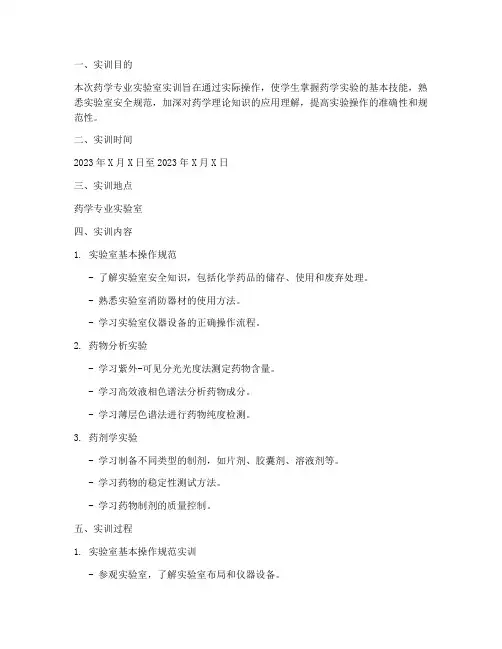 一、实训目的

本次药学专业实验室实训旨在通过实际操作，使学生掌握药学实验的基本技能，熟悉实验室安全规范，加深对药学理论知识的应用理解，提高实验操作的准确性和规范性。

二、实训时间

2023 年 X 月 X 日至 2023 年 X 月 X 日

三、实训地点

药学专业实验室

四、实训内容

1. 实验室基本操作规范

- 了解实验室安全知识，包括化学药品的储存、使用和废弃处理。

- 熟悉实验室消防器材的使用方法。

- 学习实验室仪器设备的正确操作流程。

2. 药物分析实验

- 学习紫外-可见分光光度法测定药物含量。

- 学习高效液相色谱法分析药物成分。

- 学习薄层色谱法进行药物纯度检测。

3. 药剂学实验

- 学习制备不同类型的制剂，如片剂、胶囊剂、溶液剂等。

- 学习药物的稳定性测试方法。

- 学习药物制剂的质量控制。

五、实训过程

1. 实验室基本操作规范实训

- 参观实验室，了解实验室布局和仪器设备。